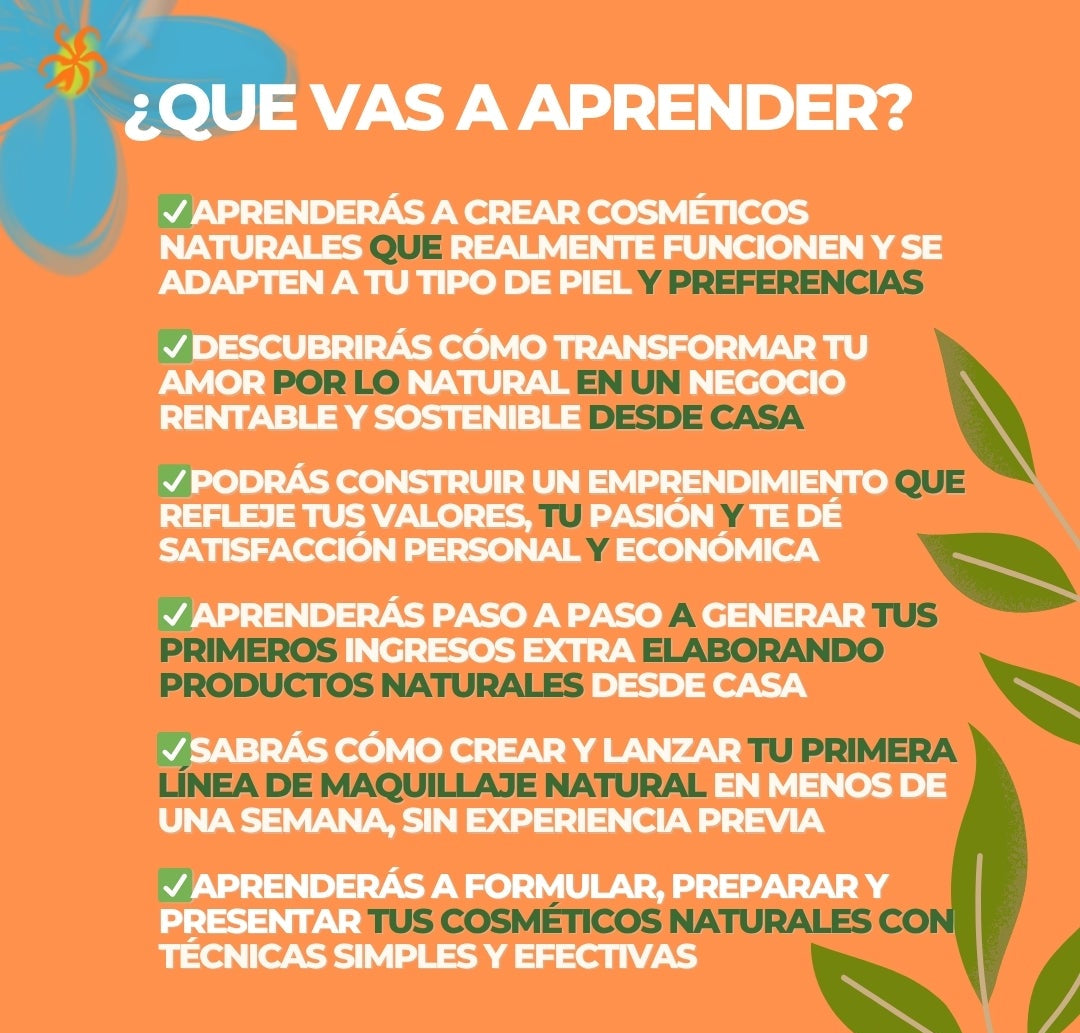 ¿QUE VAS A APRENDER?

✅APRENDERÁS A CREAR COSMÉTICOS NATURALES QUE REALMENTE FUNCIONEN Y SE ADAPTEN A TU TIPO DE PIEL Y PREFERENCIAS

✅DESCUBRIRÁS CÓMO TRANSFORMAR TU AMOR POR LO NATURAL EN UN NEGOCIO RENTABLE Y SOSTENIBLE DESDE CASA

✅PODRÁS CONSTRUIR UN EMPRENDIMIENTO QUE REFLEJE TUS VALORES, TU PASIÓN Y TE DÉ SATISFACCIÓN PERSONAL Y ECONÓMICA

✅APRENDERÁS PASO A PASO A GENERAR TUS PRIMEROS INGRESOS EXTRA ELABORANDO PRODUCTOS NATURALES DESDE CASA

✅SABRÁS CÓMO CREAR Y LANZAR TU PRIMERA LÍNEA DE MAQUILLAJE NATURAL EN MENOS DE UNA SEMANA, SIN EXPERIENCIA PREVIA

✅APRENDERÁS A FORMULAR, PREPARAR Y PRESENTAR TUS COSMÉTICOS NATURALES CON TÉCNICAS SIMPLES Y EFECTIVAS